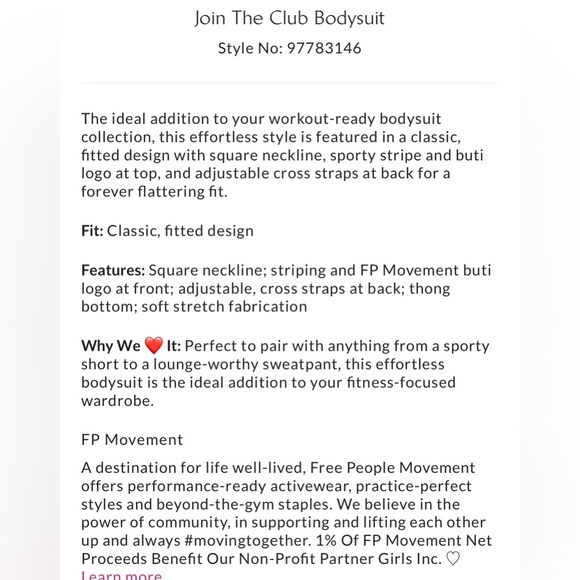 Join The Club Bodysuit

Style No: 97783146

The ideal addition to your workout-ready bodysuit collection, this effortless style is featured in a classic, fitted design with square neckline, sporty stripe and buti logo at top, and adjustable cross straps at back for a forever flattering fit.

Fit: Classic, fitted design

Features: Square neckline; striping and FP Movement buti logo at front; adjustable, cross straps at back; thong bottom; soft stretch fabrication

Why We ❤️ It: Perfect to pair with anything from a sporty short to a lounge-worthy sweatpant, this effortless bodysuit is the ideal addition to your fitness-focused wardrobe.

FP Movement

A destination for life well-lived, Free People Movement offers performance-ready activewear, practice-perfect styles and beyond-the-gym staples. We believe in the power of community, in supporting and lifting each other up and always #movingtogether. 1% Of FP Movement Net Proceeds Benefit Our Non-Profit Partner Girls Inc. ♡

Learn more